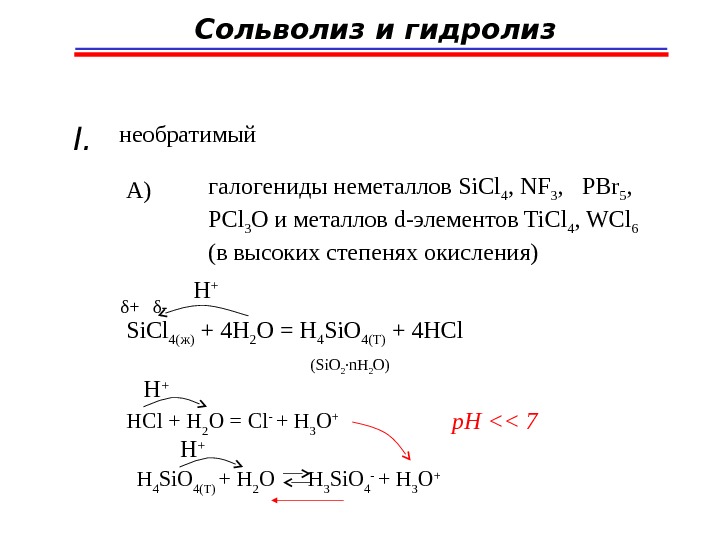 Сольволиз и гидролиз

I. необратимый

А) галогениды неметаллов $SiCl_4$, $NF_3$, $PBr_5$, $PCl_3O$ и металлов d-элементов $TiCl_4$, $WCl_6$ (в высоких степенях окисления)

$H^+$

$\delta+$ $\delta-$

$SiCl_{4(ж)} + 4H_2O = H_4SiO_{4(Т)} + 4HCl$

$(SiO_2 \cdot nH_2O)$

$H^+$

$HCl + H_2O = Cl^- + H_3O^+$

pH << 7

$H^+$

$H_4SiO_{4(Т)} + H_2O \rightleftarrows H_3SiO_4^- + H_3O^+$